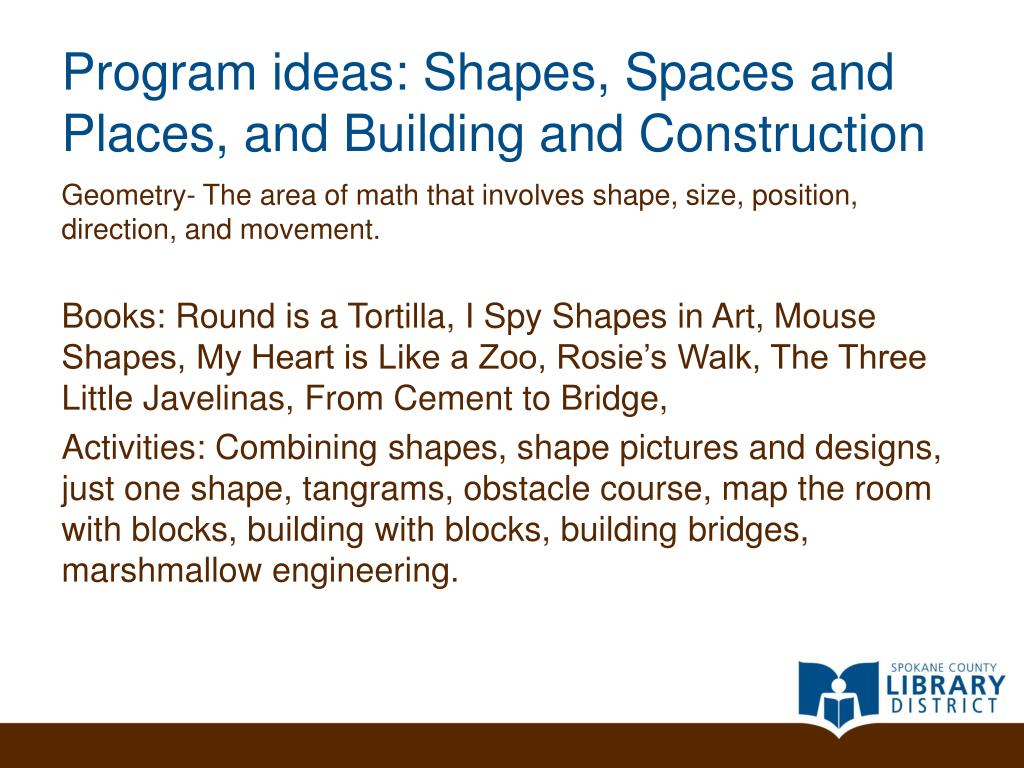 Program ideas: Shapes, Spaces and Places, and Building and Construction

Geometry- The area of math that involves shape, size, position, direction, and movement.

Books: Round is a Tortilla, I Spy Shapes in Art, Mouse Shapes, My Heart is Like a Zoo, Rosie’s Walk, The Three Little Javelinas, From Cement to Bridge,

Activities: Combining shapes, shape pictures and designs, just one shape, tangrams, obstacle course, map the room with blocks, building with blocks, building bridges, marshmallow engineering.

SPOKANE COUNTY
LIBRARY
DISTRICT